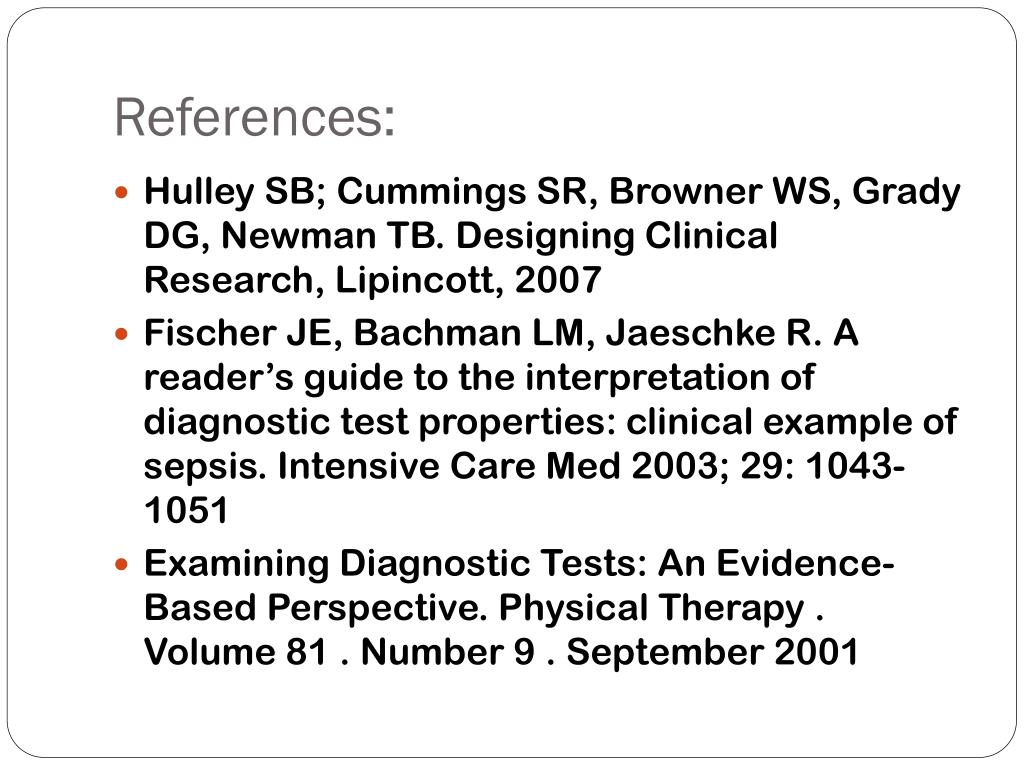 References:

• Hulley SB; Cummings SR, Browner WS, Grady DG, Newman TB. Designing Clinical Research, Lipincott, 2007

• Fischer JE, Bachman LM, Jaeschke R. A reader's guide to the interpretation of diagnostic test properties: clinical example of sepsis. Intensive Care Med 2003; 29: 1043-1051

• Examining Diagnostic Tests: An Evidence-Based Perspective. Physical Therapy . Volume 81 . Number 9 . September 2001